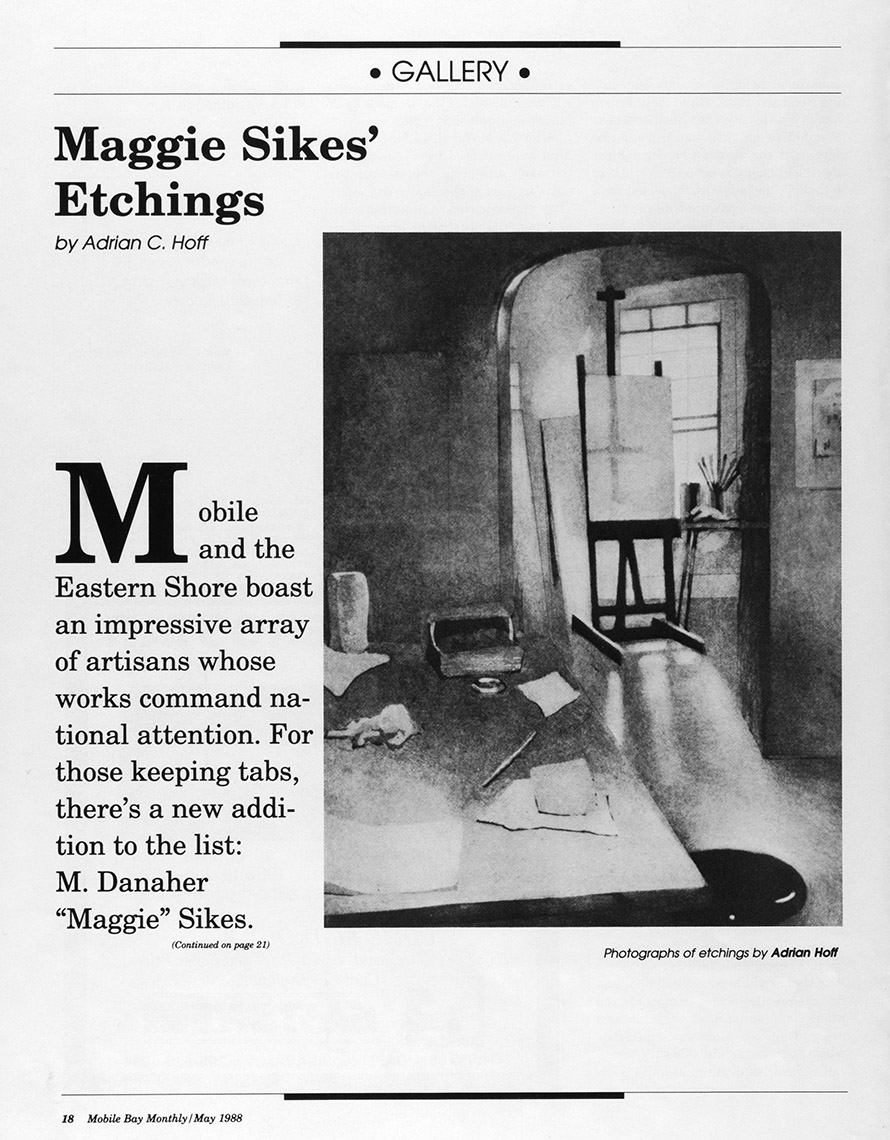 • GALLERY •

Maggie Sikes' Etchings

by Adrian C. Hoff

Mobile and the Eastern Shore boast an impressive array of artisans whose works command national attention. For those keeping tabs, there's a new addition to the list: M. Danaher "Maggie" Sikes.

(Continued on page 21)

Photographs of etchings by Adrian Hoff

18 Mobile Bay Monthly/May 1988